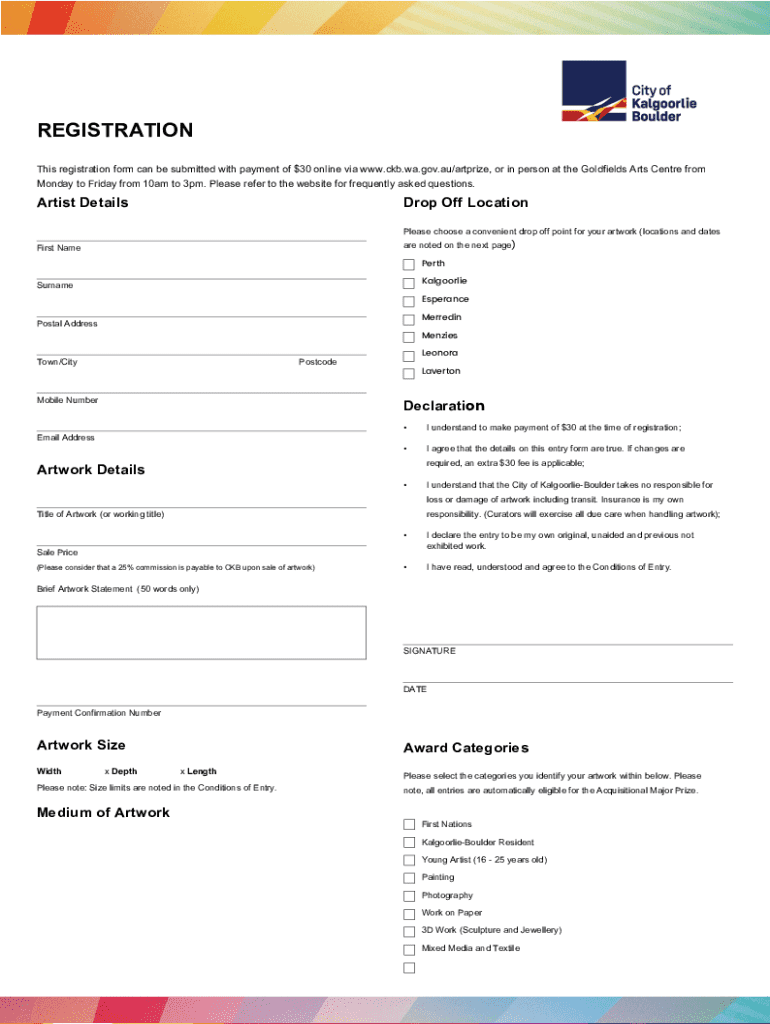 City of Kalgoorlie Boulder

REGISTRATION

This registration form can be submitted with payment of $30 online via www.ckb.wa.gov.au/artprize, or in person at the Goldfields Arts Centre from Monday to Friday from 10am to 3pm. Please refer to the website for frequently asked questions.

Artist Details

First Name

Surname

Postal Address

Town/City

Postcode

Mobile Number

Email Address

Artwork Details

Title of Artwork (or working title)

Sale Price

(Please consider that a 25% commission is payable to CKB upon sale of artwork)

Brief Artwork Statement (50 words only)

Payment Confirmation Number

Artwork Size

Width x Depth x Length

Please note: Size limits are noted in the Conditions of Entry.

Medium of Artwork

Drop Off Location

Please choose a convenient drop off point for your artwork (locations and dates are noted on the next page)

Perth

Kalgoorlie

Esperance

Merredin

Menzies

Leonora

Laverton

Declaration

• I understand to make payment of $30 at the time of registration;

• I agree that the details on this entry form are true. If changes are required, an extra $30 fee is applicable;

• I understand that the City of Kalgoorlie-Boulder takes no responsible for loss or damage of artwork including transit. Insurance is my own responsibility. (Curators will exercise all due care when handling artwork);

• I declare the entry to be my own original, unaided and previous not exhibited work.

• I have read, understood and agree to the Conditions of Entry.

SIGNATURE

DATE

Award Categories

Please select the categories you identify your artwork within below. Please note, all entries are automatically eligible for the Acquisitional Major Prize.

First Nations

Kalgoorlie-Boulder Resident

Young Artist (16 - 25 years old)

Painting

Photography

Work on Paper

3D Work (Sculpture and Jewellery)

Mixed Media and Textile